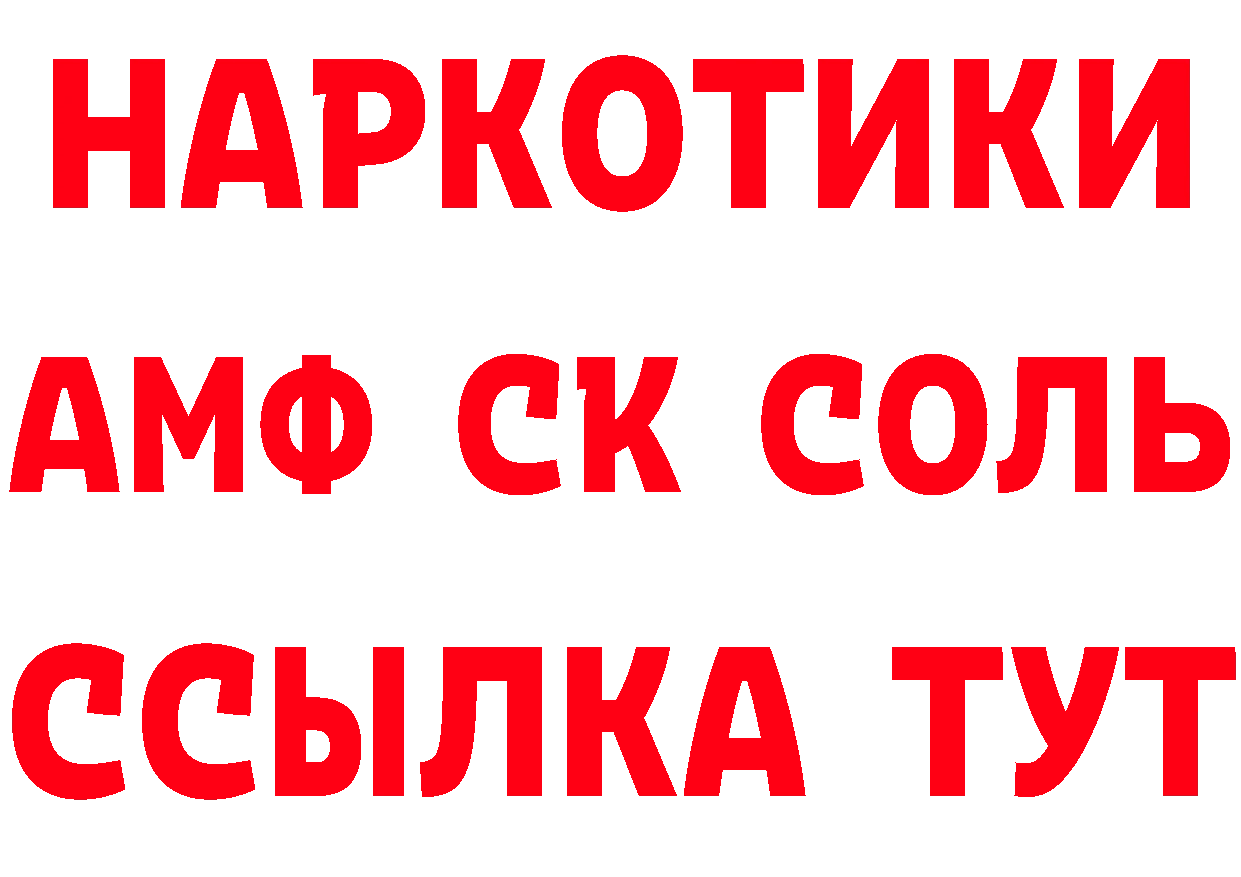 НАРКОТИКИ
АМФ СК СОЛЬ
ССЫЛКА ТУТ